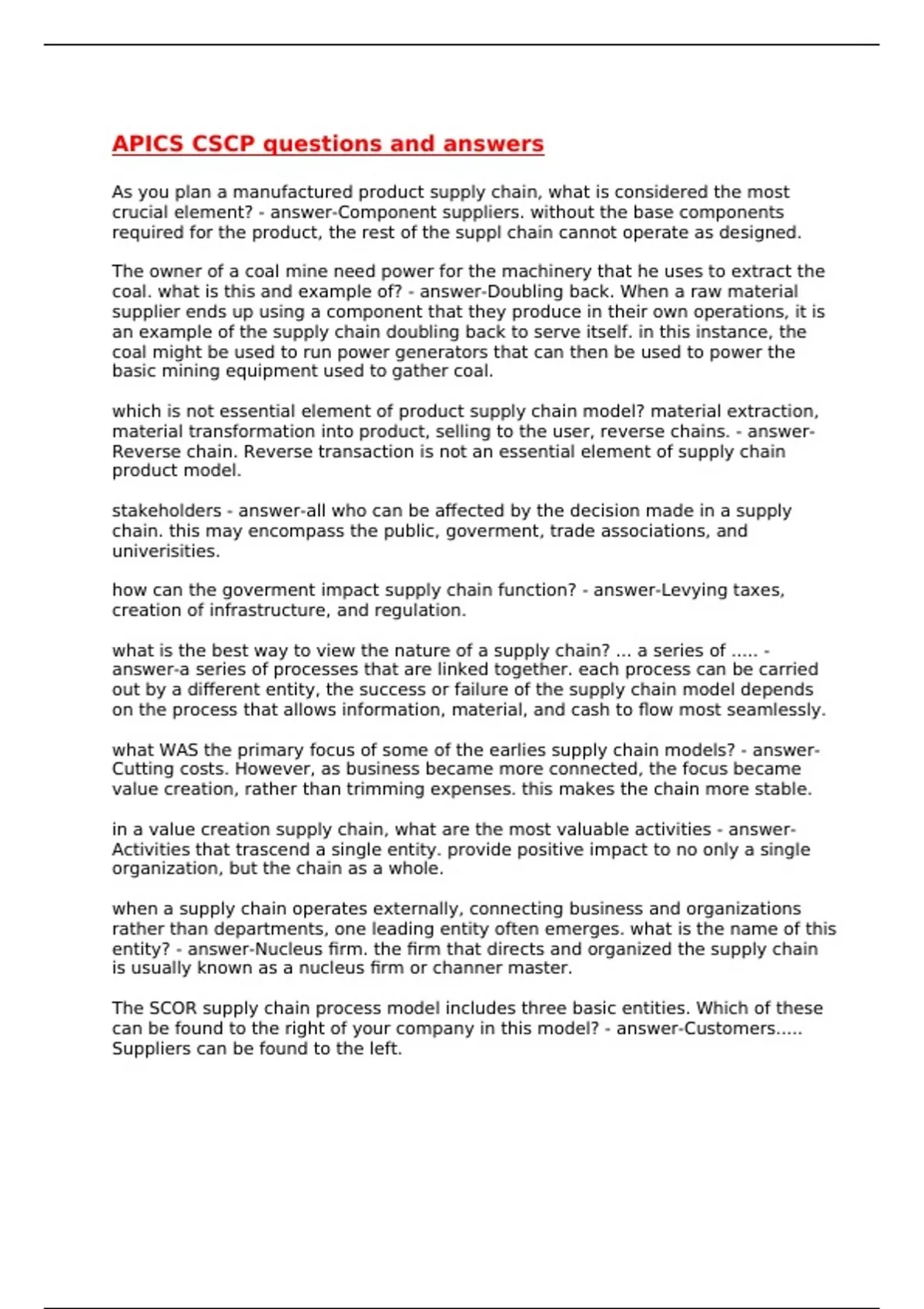 APICS CSCP questions and answers

As you plan a manufactured product supply chain, what is considered the most crucial element? - answer-Component suppliers. without the base components required for the product, the rest of the suppl chain cannot operate as designed.

The owner of a coal mine need power for the machinery that he uses to extract the coal. what is this and example of? - answer-Doubling back. When a raw material supplier ends up using a component that they produce in their own operations, it is an example of the supply chain doubling back to serve itself. in this instance, the coal might be used to run power generators that can then be used to power the basic mining equipment used to gather coal.

which is not essential element of product supply chain model? material extraction, material transformation into product, selling to the user, reverse chains. - answer-Reverse chain. Reverse transaction is not an essential element of supply chain product model.

stakeholders - answer-all who can be affected by the decision made in a supply chain. this may encompass the public, goverment, trade associations, and univerisities.

how can the goverment impact supply chain function? - answer-Levying taxes, creation of infrastructure, and regulation.

what is the best way to view the nature of a supply chain? ... a series of ..... - answer-a series of processes that are linked together. each process can be carried out by a different entity, the success or failure of the supply chain model depends on the process that allows information, material, and cash to flow most seamlessly.

what WAS the primary focus of some of the earlies supply chain models? - answer-Cutting costs. However, as business became more connected, the focus became value creation, rather than trimming expenses. this makes the chain more stable.

in a value creation supply chain, what are the most valuable activities - answer-Activities that trascend a single entity. provide positive impact to no only a single organization, but the chain as a whole.

when a supply chain operates externally, connecting business and organizations rather than departments, one leading entity often emerges. what is the name of this entity? - answer-Nucleus firm. the firm that directs and organized the supply chain is usually known as a nucleus firm or channer master.

The SCOR supply chain process model includes three basic entities. Which of these can be found to the right of your company in this model? - answer-Customers..... Suppliers can be found to the left.